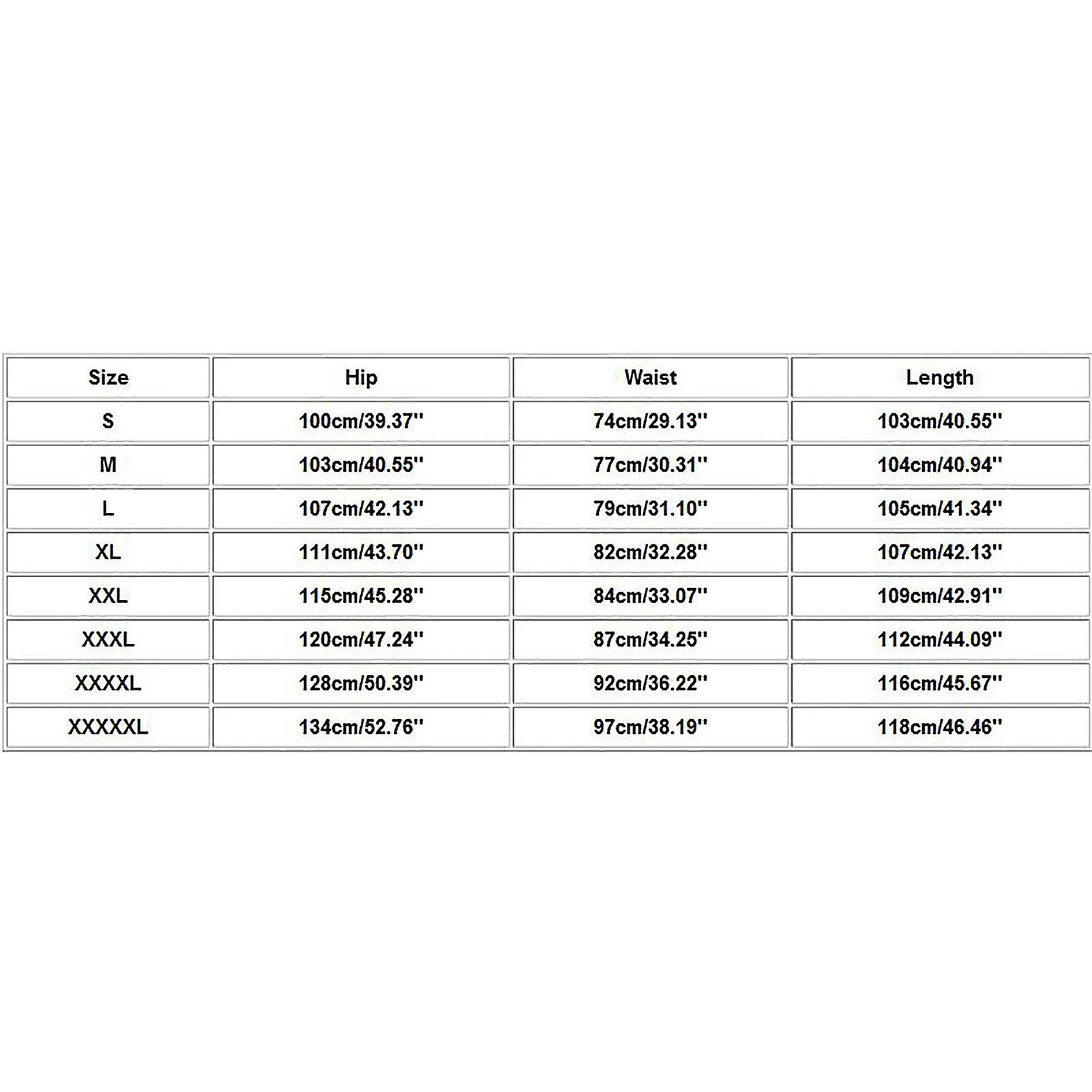 | Size | Hip | Waist | Length |
|---|---|---|---|
| S | 100cm/39.37'' | 74cm/29.13'' | 103cm/40.55'' |
| M | 103cm/40.55'' | 77cm/30.31'' | 104cm/40.94'' |
| L | 107cm/42.13'' | 79cm/31.10'' | 105cm/41.34'' |
| XL | 111cm/43.70'' | 82cm/32.28'' | 107cm/42.13'' |
| XXL | 115cm/45.28'' | 84cm/33.07'' | 109cm/42.91'' |
| XXXL | 120cm/47.24'' | 87cm/34.25'' | 112cm/44.09'' |
| XXXXL | 128cm/50.39'' | 92cm/36.22'' | 116cm/45.67'' |
| XXXXXL | 134cm/52.76'' | 97cm/38.19'' | 118cm/46.46'' |